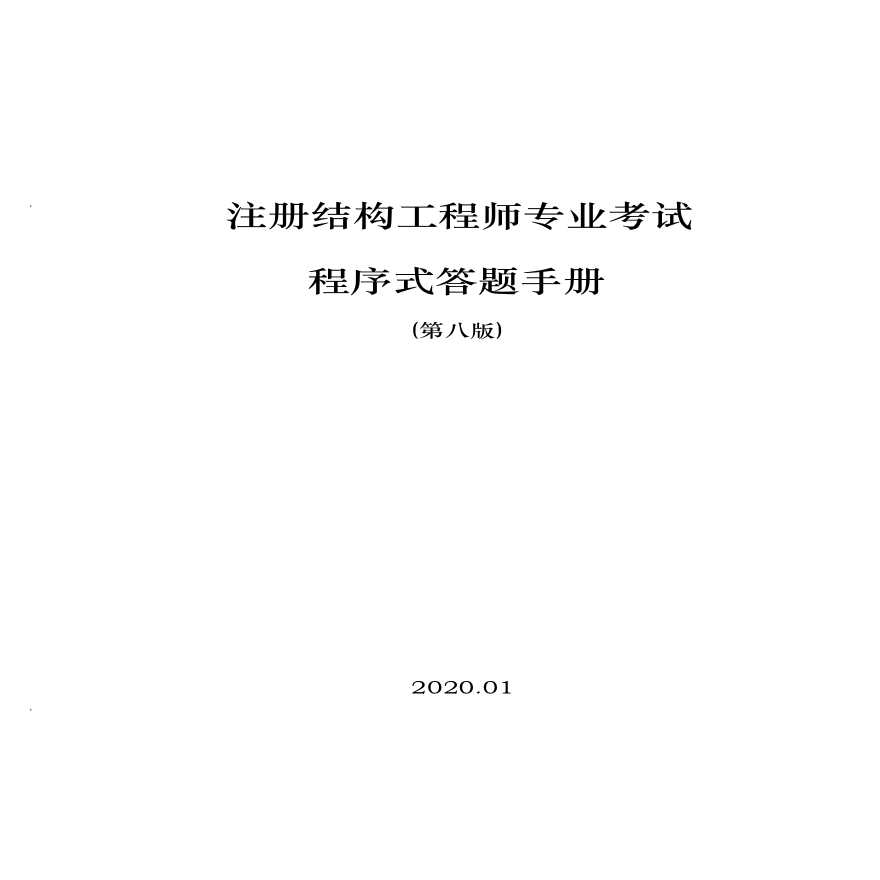 注册结构工程师专业考试

程序式答题手册

（第八版）

2020.01